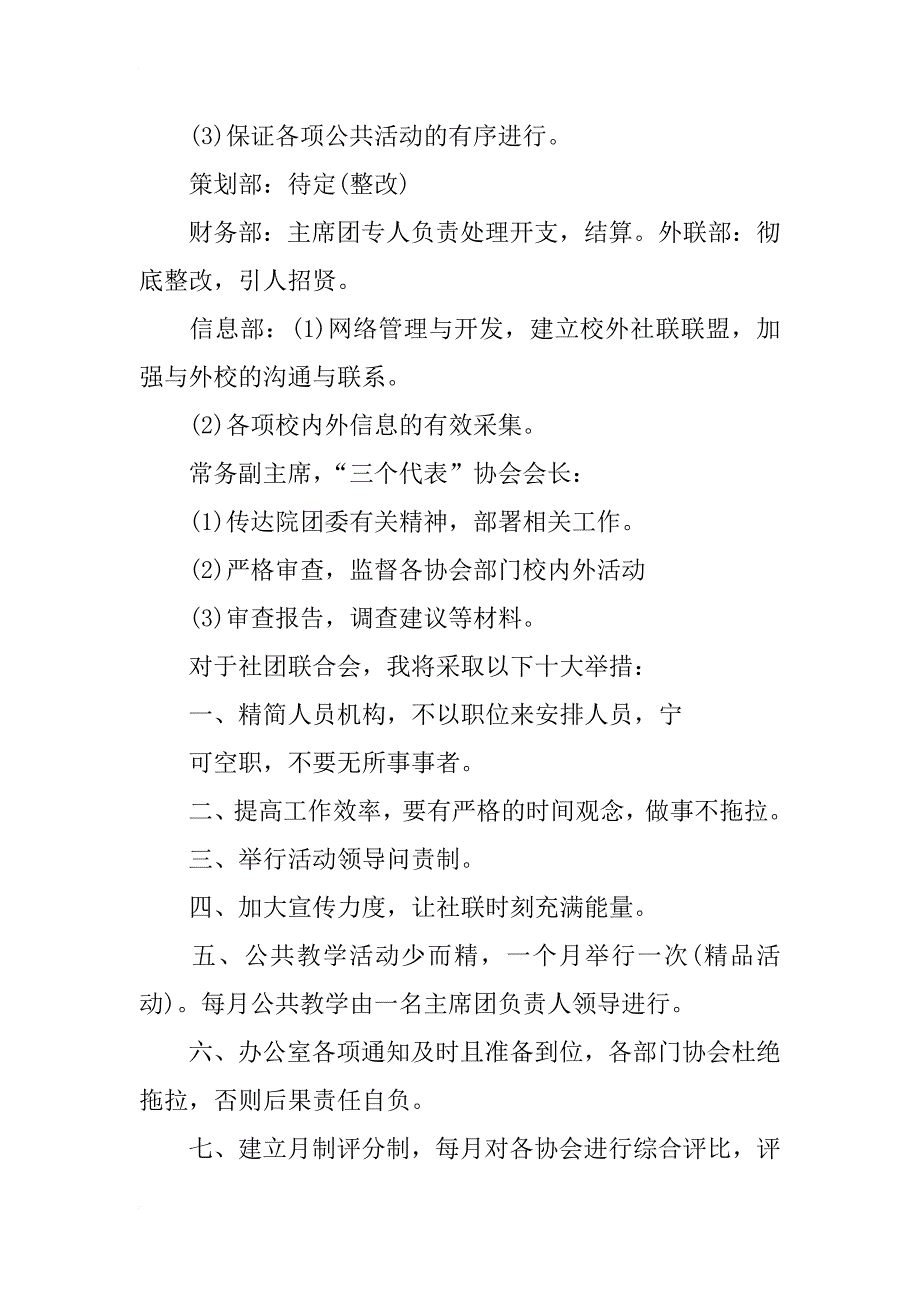 (3)保证各项公共活动的有序进行。

策划部：待定(整改)

财务部：主席团专人负责处理开支，结算。外联部：彻底整改，引人招贤。

信息部：(1)网络管理与开发，建立校外社联联盟，加强与外校的沟通与联系。

(2)各项校内外信息的有效采集。

常务副主席，“三个代表”协会会长：

(1)传达院团委有关精神，部署相关工作。

(2)严格审查，监督各协会部门校内外活动

(3)审查报告，调查建议等材料。

对于社团联合会，我将采取以下十大举措：

一、精简人员机构，不以职位来安排人员，宁

可空职，不要无所事事者。

二、提高工作效率，要有严格的时间观念，做事不拖拉。

三、举行活动领导问责制。

四、加大宣传力度，让社联时刻充满能量。

五、公共教学活动少而精，一个月举行一次(精品活动)。每月公共教学由一名主席团负责人领导进行。

六、办公室各项通知及时且准备到位，各部门协会杜绝拖拉，否则后果责任自负。

七、建立月制评分制，每月对各协会进行综合评比，评